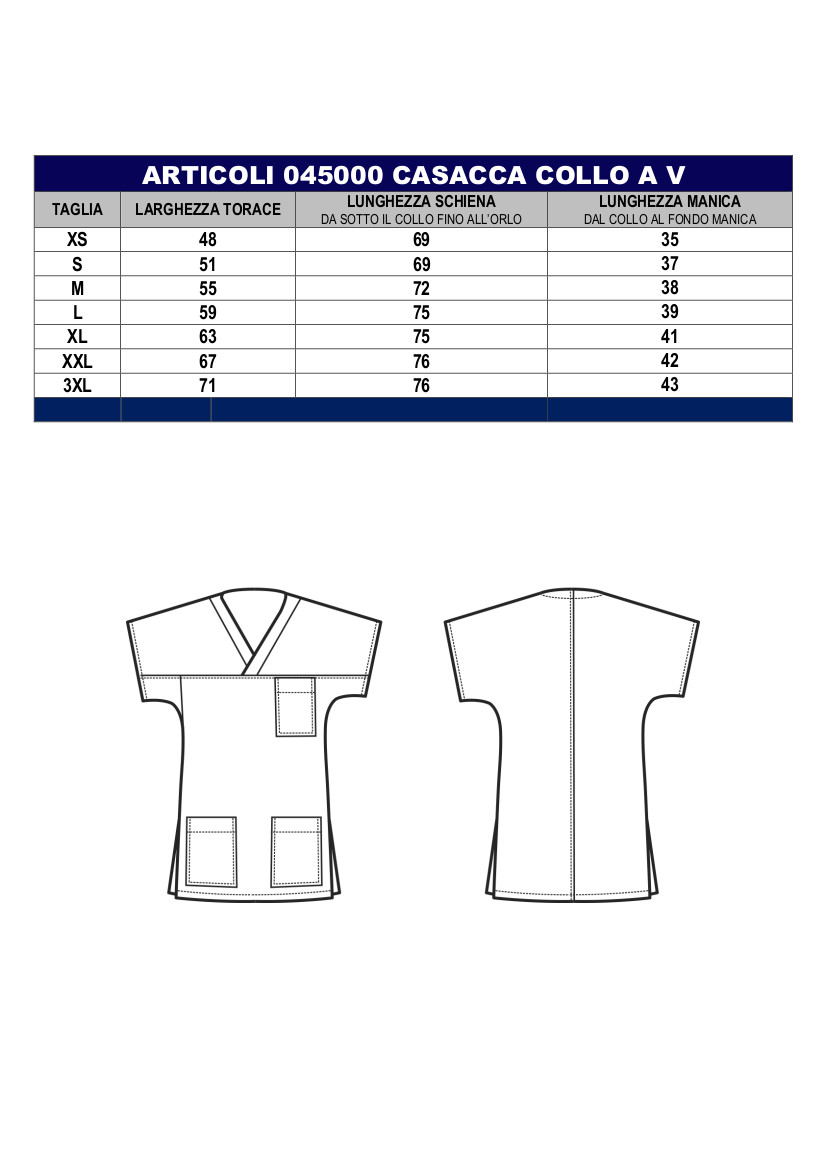 ARTICOLI 045000 CASACCA COLLO A V

| TAGLIA | LARGHEZZA TORACE | LUNGHEZZA SCHIENA DA SOTTO IL COLLO FINO ALL'ORLO | LUNGHEZZA MANICA DAL COLLO AL FONDO MANICA |
|---|---|---|---|
| XS | 48 | 69 | 35 |
| S | 51 | 69 | 37 |
| M | 55 | 72 | 38 |
| L | 59 | 75 | 39 |
| XL | 63 | 75 | 41 |
| XXL | 67 | 76 | 42 |
| 3XL | 71 | 76 | 43 |